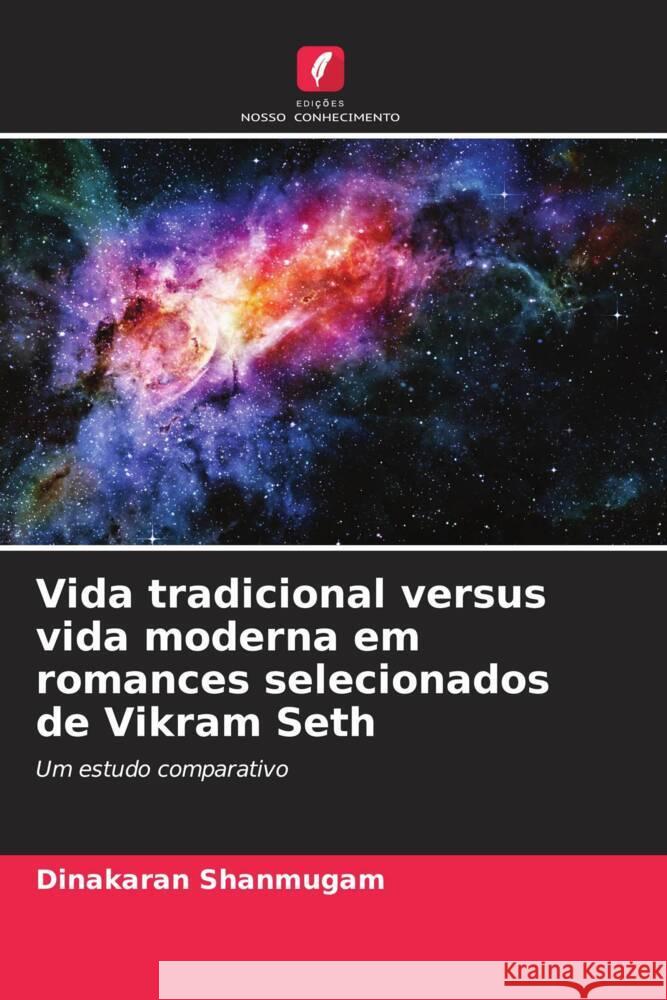 EDIÇÕES
NOSSO CONHECIMENTO

Vida tradicional versus vida moderna em romances selecionados de Vikram Seth

Um estudo comparativo

Dinakaran Shanmugam